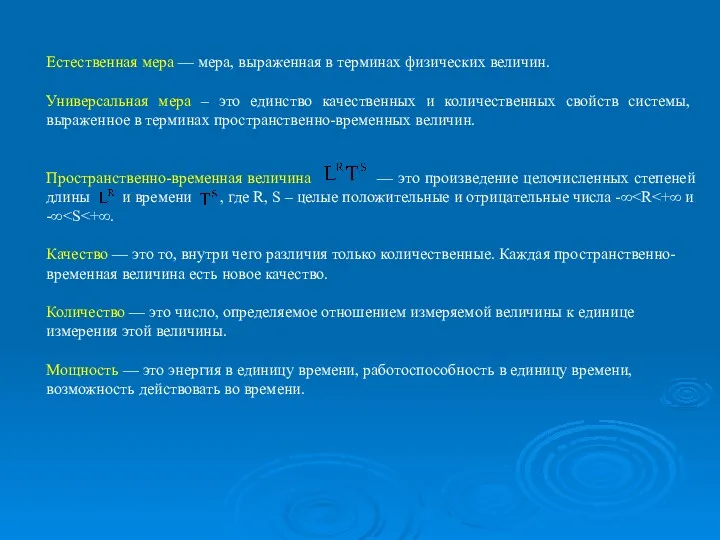 Естественная мера — мера, выраженная в терминах физических величин.

Универсальная мера – это единство качественных и количественных свойств системы, выраженное в терминах пространственно-временных величин.

Пространственно-временная величина $L^R T^S$ — это произведение целочисленных степеней длины $L^R$ и времени $T^S$, где R, S – целые положительные и отрицательные числа -∞<R<+∞ и -∞<S<+∞.

Качество — это то, внутри чего различия только количественные. Каждая пространственно-временная величина есть новое качество.

Количество — это число, определяемое отношением измеряемой величины к единице измерения этой величины.

Мощность — это энергия в единицу времени, работоспособность в единицу времени, возможность действовать во времени.